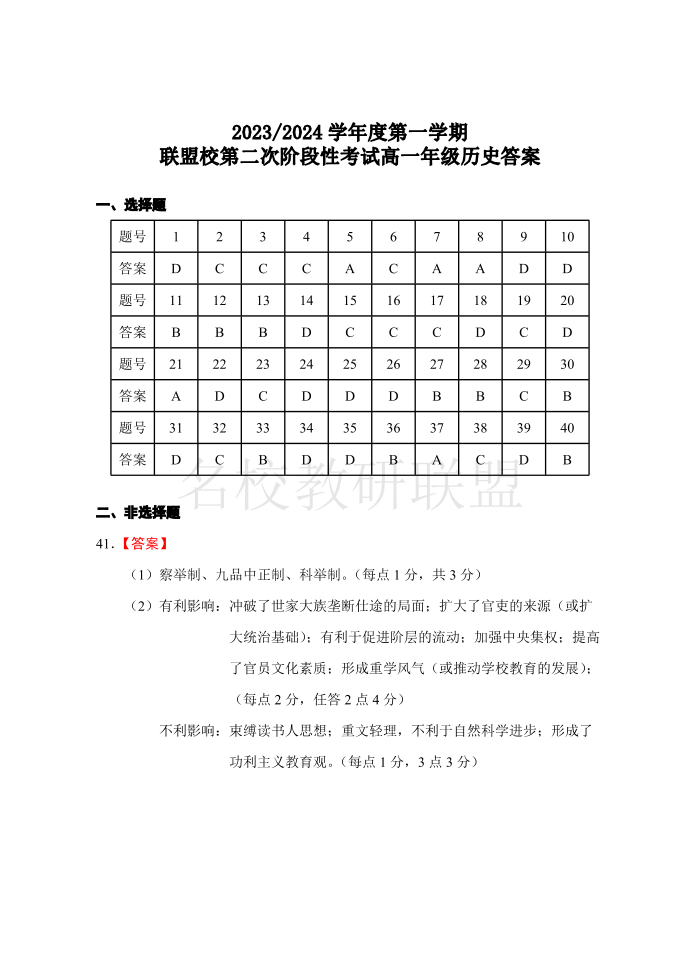 2023/2024 学年度第一学期
联盟校第二次阶段性考试高一年级历史答案

一、选择题

| 题号 | 1 | 2 | 3 | 4 | 5 | 6 | 7 | 8 | 9 | 10 |
|---|---|---|---|---|---|---|---|---|---|---|
| 答案 | D | C | C | C | A | C | A | A | D | D |
| 题号 | 11 | 12 | 13 | 14 | 15 | 16 | 17 | 18 | 19 | 20 |
| 答案 | B | B | B | D | C | C | C | D | C | D |
| 题号 | 21 | 22 | 23 | 24 | 25 | 26 | 27 | 28 | 29 | 30 |
| 答案 | A | D | C | D | D | D | B | B | C | B |
| 题号 | 31 | 32 | 33 | 34 | 35 | 36 | 37 | 38 | 39 | 40 |
| 答案 | D | C | B | D | D | B | A | C | D | B |

名校教研联盟

二、非选择题

41.【答案】

（1）察举制、九品中正制、科举制。（每点 1 分，共 3 分）

（2）有利影响：冲破了世家大族垄断仕途的局面；扩大了官吏的来源（或扩大统治基础）；有利于促进阶层的流动；加强中央集权；提高了官员文化素质；形成重学风气（或推动学校教育的发展）；（每点 2 分，任答 2 点 4 分）

不利影响：束缚读书人思想；重文轻理，不利于自然科学进步；形成了功利主义教育观。（每点 1 分，3 点 3 分）